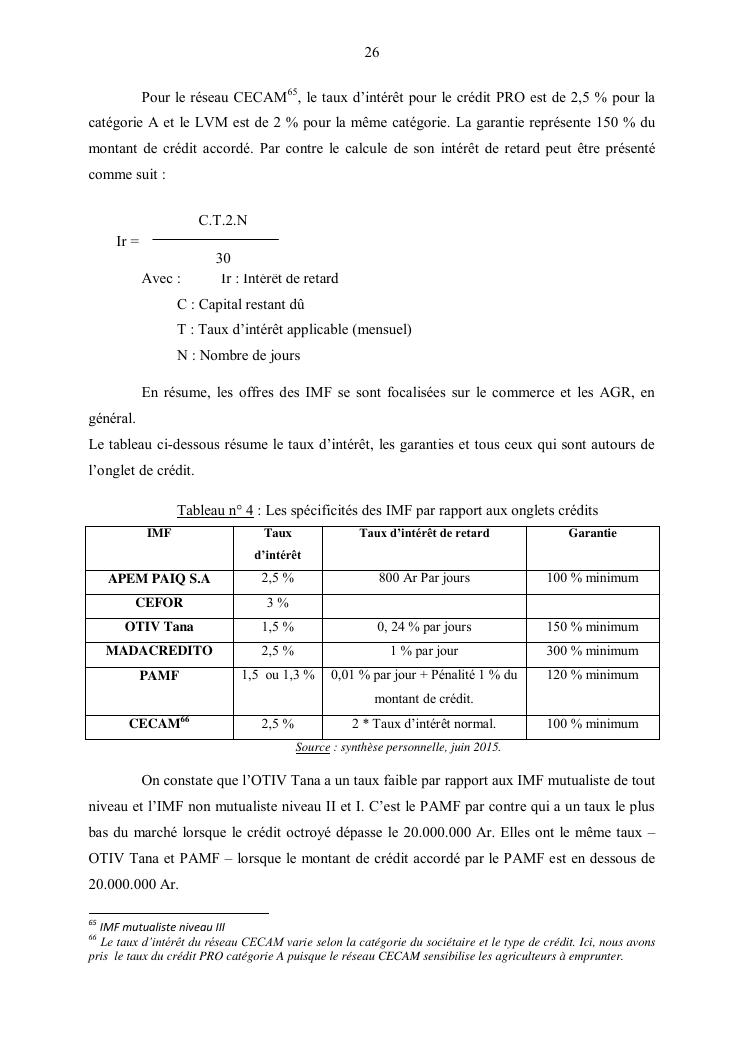 26

Pour le réseau CECAM$^{65}$, le taux d'intérêt pour le crédit PRO est de 2,5 % pour la catégorie A et le LVM est de 2 % pour la même catégorie. La garantie représente 150 % du montant de crédit accordé. Par contre le calcule de son intérêt de retard peut être présenté comme suit :

$Ir = \frac{C.T.2.N}{30}$

Avec : Ir : Intérêt de retard
C : Capital restant dû
T : Taux d'intérêt applicable (mensuel)
N : Nombre de jours

En résume, les offres des IMF se sont focalisées sur le commerce et les AGR, en général.
Le tableau ci-dessous résume le taux d'intérêt, les garanties et tous ceux qui sont autours de l'onglet de crédit.

Tableau n° 4 : Les spécificités des IMF par rapport aux onglets crédits

| IMF | Taux d'intérêt | Taux d'intérêt de retard | Garantie |
|---|---|---|---|
| APEM PAIQ S.A | 2,5 % | 800 Ar Par jours | 100 % minimum |
| CEFOR | 3 % | | |
| OTIV Tana | 1,5 % | 0, 24 % par jours | 150 % minimum |
| MADACREDITO | 2,5 % | 1 % par jour | 300 % minimum |
| PAMF | 1,5 ou 1,3 % | 0,01 % par jour + Pénalité 1 % du montant de crédit. | 120 % minimum |
| CECAM$^{66}$ | 2,5 % | 2 * Taux d'intérêt normal. | 100 % minimum |

Source : synthèse personnelle, juin 2015.

On constate que l'OTIV Tana a un taux faible par rapport aux IMF mutualiste de tout niveau et l'IMF non mutualiste niveau II et I. C'est le PAMF par contre qui a un taux le plus bas du marché lorsque le crédit octroyé dépasse le 20.000.000 Ar. Elles ont le même taux – OTIV Tana et PAMF – lorsque le montant de crédit accordé par le PAMF est en dessous de 20.000.000 Ar.

$^{65}$ IMF mutualiste niveau III
$^{66}$ Le taux d'intérêt du réseau CECAM varie selon la catégorie du sociétaire et le type de crédit. Ici, nous avons pris le taux du crédit PRO catégorie A puisque le réseau CECAM sensibilise les agriculteurs à emprunter.